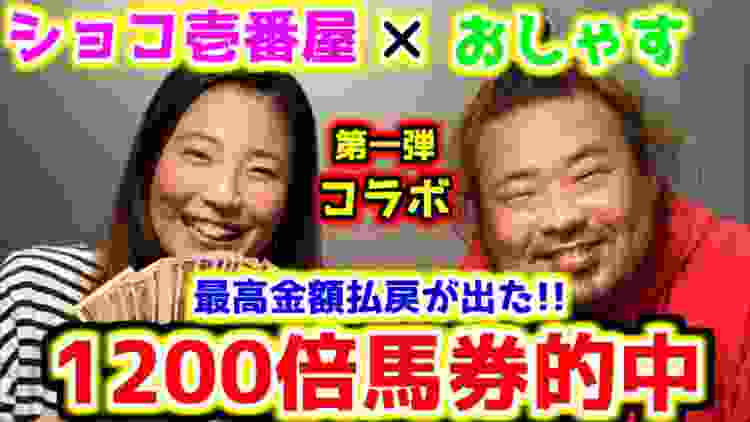 ショコ壱番屋 × おしゃす

第一弾
コラボ

最高金額払戻が出た!!

1200倍馬券的中